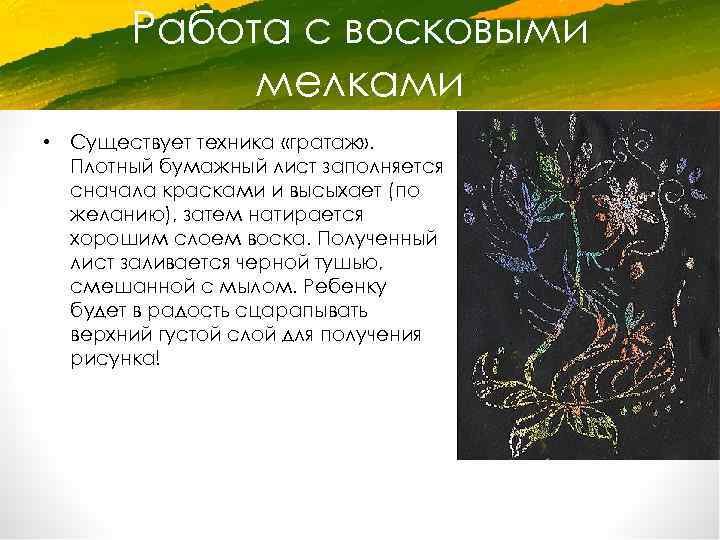 Работа с восковыми мелками

• Существует техника «гратаж». Плотный бумажный лист заполняется сначала красками и высыхает (по желанию), затем натирается хорошим слоем воска. Полученный лист заливается черной тушью, смешанной с мылом. Ребенку будет в радость сцарапывать верхний густой слой для получения рисунка!